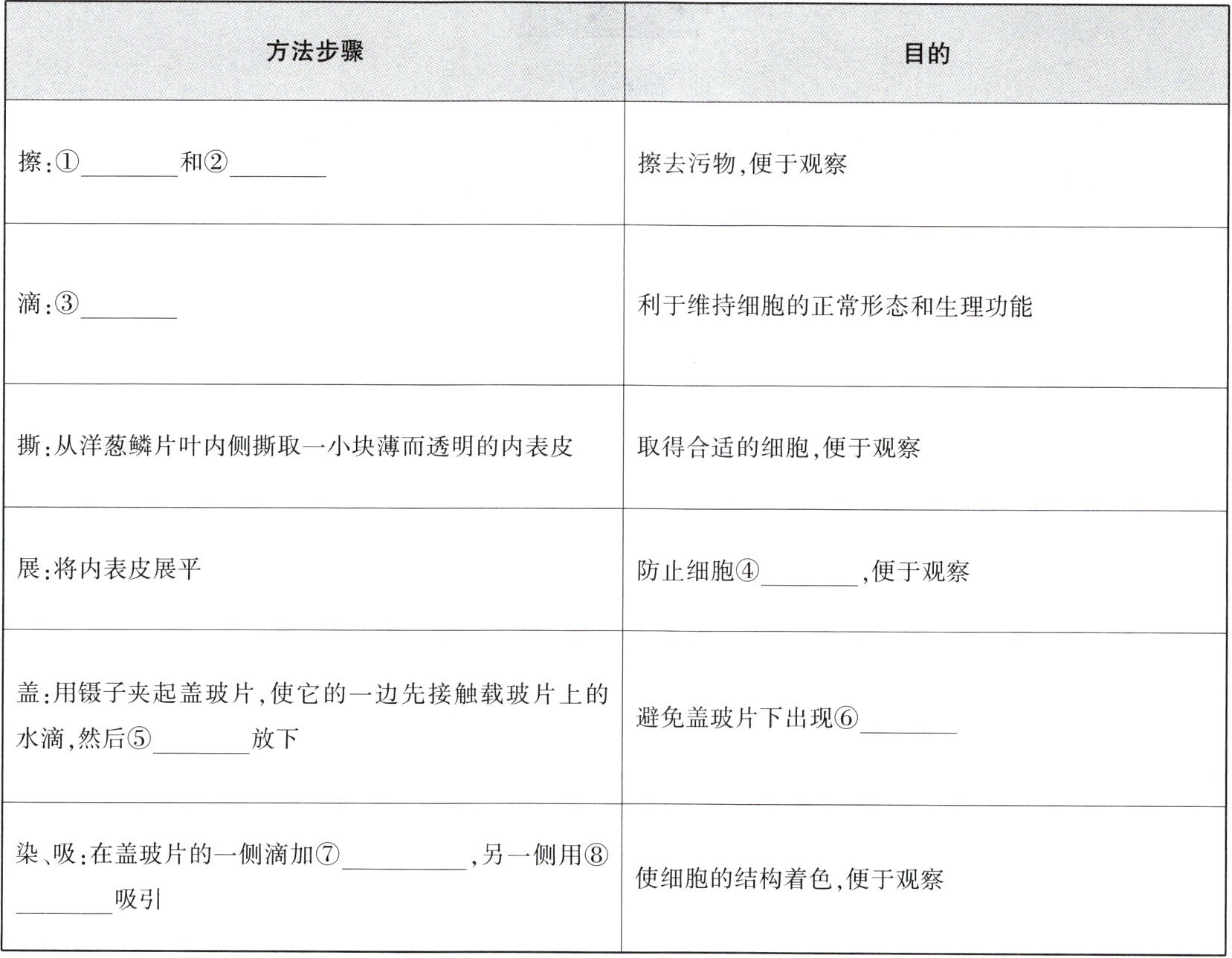 | 方法步骤 | 目的 |
|---|---|
| 擦:①________和②________ | 擦去污物,便于观察 |
| 滴:③________ | 利于维持细胞的正常形态和生理功能 |
| 撕:从洋葱鳞片叶内侧撕取一小块薄而透明的内表皮 | 取得合适的细胞,便于观察 |
| 展:将内表皮展平 | 防止细胞④________,便于观察 |
| 盖:用镊子夹起盖玻片,使它的一边先接触载玻片上的水滴,然后⑤________放下 | 避免盖玻片下出现⑥________ |
| 染、吸:在盖玻片的一侧滴加⑦________,另一侧用⑧________吸引 | 使细胞的结构着色,便于观察 |